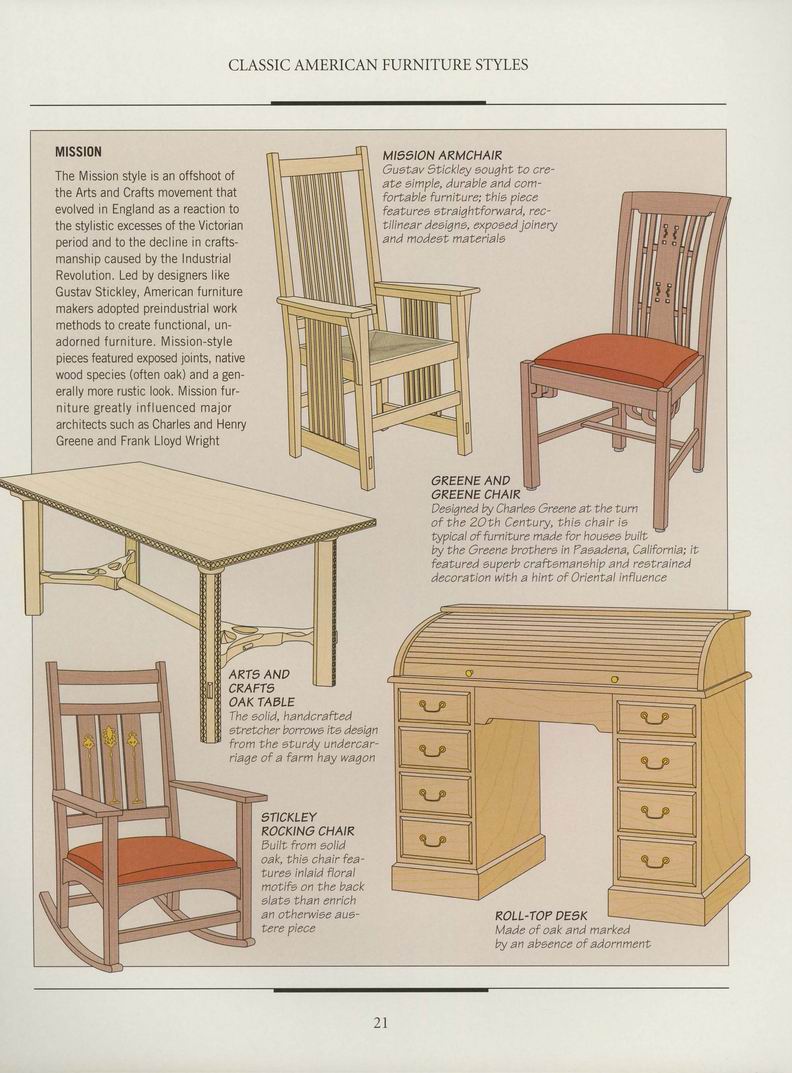 CLASSIC AMERICAN FURNITURE STYLES

MISSION

The Mission style is an offshoot of the Arts and Crafts movement that evolved in England as a reaction to the stylistic excesses of the Victorian period and to the decline in craftsmanship caused by the Industrial Revolution. Led by designers like Gustav Stickley, American furniture makers adopted preindustrial work methods to create functional, unadorned furniture. Mission-style pieces featured exposed joints, native wood species (often oak) and a generally more rustic look. Mission furniture greatly influenced major architects such as Charles and Henry Greene and Frank Lloyd Wright

MISSION ARMCHAIR
Gustav Stickley sought to create simple, durable and comfortable furniture; this piece features straightforward, rectilinear designs, exposed joinery and modest materials

GREENE AND GREENE CHAIR
Designed by Charles Greene at the turn of the 20th Century, this chair is typical of furniture made for houses built by the Greene brothers in Pasadena, California; it featured superb craftsmanship and restrained decoration with a hint of Oriental influence

ARTS AND CRAFTS OAK TABLE
The solid, handcrafted stretcher borrows its design from the sturdy undercarriage of a farm hay wagon

STICKLEY ROCKING CHAIR
Built from solid oak, this chair features inlaid floral motifs on the back slats than enrich an otherwise austere piece

ROLL-TOP DESK
Made of oak and marked by an absence of adornment

21